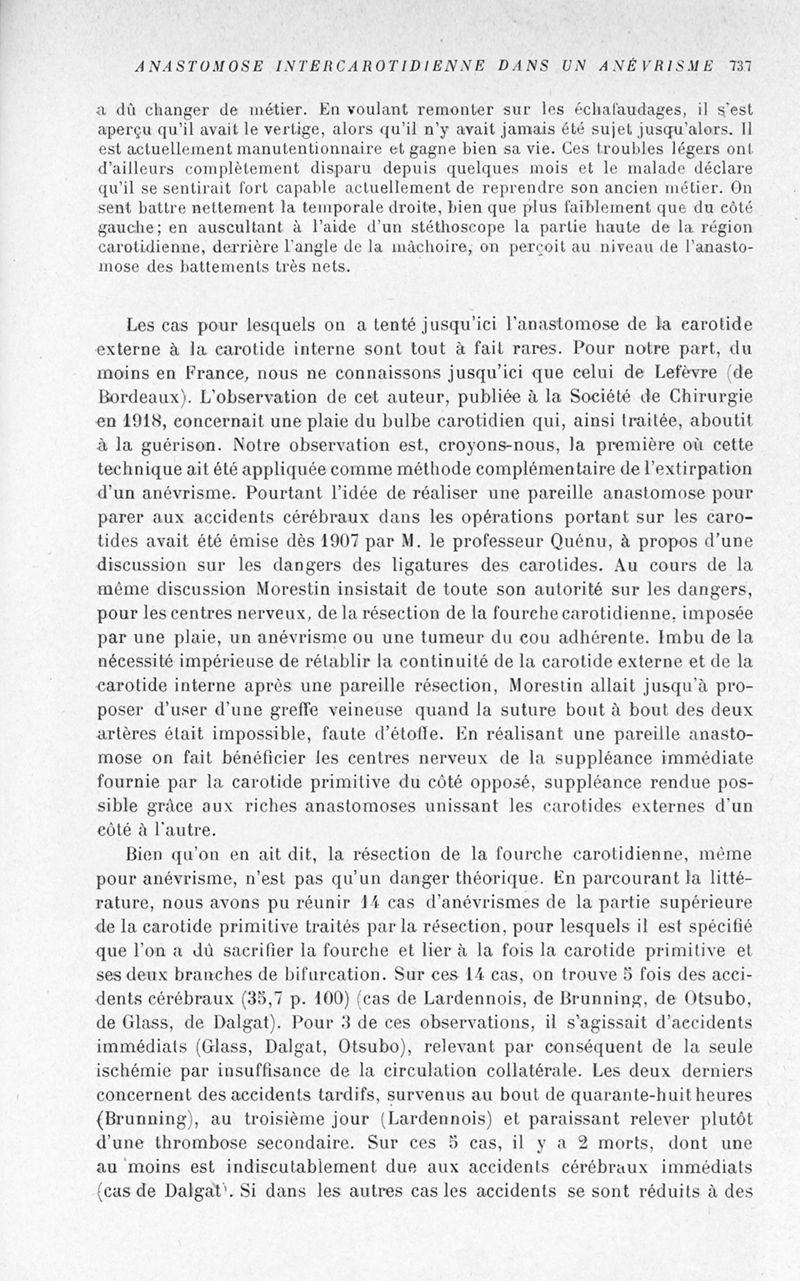 ANASTOMOSE INTERCAROTIDIENNE DANS UN ANÉVRISME 737

a dû changer de métier. En voulant remonter sur les échafaudages, il s'est aperçu qu'il avait le vertige, alors qu'il n'y avait jamais été sujet jusqu'alors. Il est actuellement manutentionnaire et gagne bien sa vie. Ces troubles légers ont d'ailleurs complètement disparu depuis quelques mois et le malade déclare qu'il se sentirait fort capable actuellement de reprendre son ancien métier. On sent battre nettement la temporale droite, bien que plus faiblement que du côté gauche; en auscultant à l'aide d'un stéthoscope la partie haute de la région carotidienne, derrière l'angle de la mâchoire, on perçoit au niveau de l'anastomose des battements très nets.

Les cas pour lesquels on a tenté jusqu'ici l'anastomose de la carotide externe à la carotide interne sont tout à fait rares. Pour notre part, du moins en France, nous ne connaissons jusqu'ici que celui de Lefèvre (de Bordeaux). L'observation de cet auteur, publiée à la Société de Chirurgie en 1918, concernait une plaie du bulbe carotidien qui, ainsi traitée, aboutit à la guérison. Notre observation est, croyons-nous, la première où cette technique ait été appliquée comme méthode complémentaire de l'extirpation d'un anévrisme. Pourtant l'idée de réaliser une pareille anastomose pour parer aux accidents cérébraux dans les opérations portant sur les carotides avait été émise dès 1907 par M. le professeur Quénu, à propos d'une discussion sur les dangers des ligatures des carotides. Au cours de la même discussion Morestin insistait de toute son autorité sur les dangers, pour les centres nerveux, de la résection de la fourche carotidienne, imposée par une plaie, un anévrisme ou une tumeur du cou adhérente. Imbu de la nécessité impérieuse de rétablir la continuité de la carotide externe et de la carotide interne après une pareille résection, Morestin allait jusqu'à proposer d'user d'une greffe veineuse quand la suture bout à bout des deux artères était impossible, faute d'étoffe. En réalisant une pareille anastomose on fait bénéficier les centres nerveux de la suppléance immédiate fournie par la carotide primitive du côté opposé, suppléance rendue possible grâce aux riches anastomoses unissant les carotides externes d'un côté à l'autre.

Bien qu'on en ait dit, la résection de la fourche carotidienne, même pour anévrisme, n'est pas qu'un danger théorique. En parcourant la littérature, nous avons pu réunir 14 cas d'anévrismes de la partie supérieure de la carotide primitive traités par la résection, pour lesquels il est spécifié que l'on a dû sacrifier la fourche et lier à la fois la carotide primitive et ses deux branches de bifurcation. Sur ces 14 cas, on trouve 5 fois des accidents cérébraux (35,7 p. 100) (cas de Lardennois, de Brunning, de Otsubo, de Glass, de Dalgat). Pour 3 de ces observations, il s'agissait d'accidents immédiats (Glass, Dalgat, Otsubo), relevant par conséquent de la seule ischémie par insuffisance de la circulation collatérale. Les deux derniers concernent des accidents tardifs, survenus au bout de quarante-huit heures (Brunning), au troisième jour (Lardennois) et paraissant relever plutôt d'une thrombose secondaire. Sur ces 5 cas, il y a 2 morts, dont une au moins est indiscutablement due aux accidents cérébraux immédiats (cas de Dalgat). Si dans les autres cas les accidents se sont réduits à des